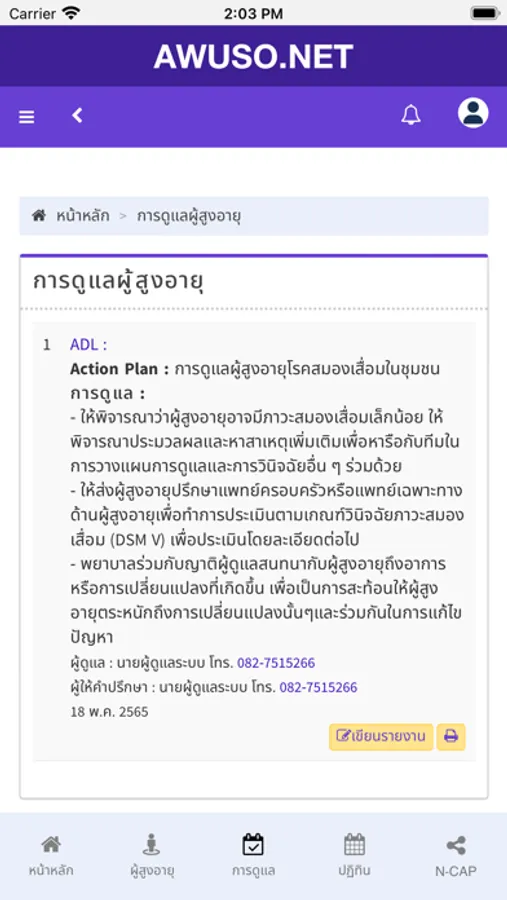 Carrier 2:03 PM

AWUSO.NET

หน้าหลัก > การดูแลผู้สูงอายุ

การดูแลผู้สูงอายุ

1 ADL :
Action Plan : การดูแลผู้สูงอายุโรคสมองเสื่อมในชุมชน
การดูแล :
- ให้พิจารณาว่าผู้สูงอายุอาจมีภาวะสมองเสื่อมเล็กน้อย ให้พิจารณาประมวลผลและหาสาเหตุเพิ่มเติมเพื่อหารือกับทีมในการวางแผนการดูแลและการวินิจฉัยอื่น ๆ ร่วมด้วย
- ให้ส่งผู้สูงอายุปรึกษาแพทย์ครอบครัวหรือแพทย์เฉพาะทางด้านผู้สูงอายุเพื่อทำการประเมินตามเกณฑ์วินิจฉัยภาวะสมองเสื่อม (DSM V) เพื่อประเมินโดยละเอียดต่อไป
- พยาบาลร่วมกับญาติผู้ดูแลสนทนากับผู้สูงอายุถึงอาการหรือการเปลี่ยนแปลงที่เกิดขึ้น เพื่อเป็นการสะท้อนให้ผู้สูงอายุตระหนักถึงการเปลี่ยนแปลงนั้นๆและร่วมกันในการแก้ไขปัญหา
ผู้ดูแล : นายผู้ดูแลระบบ โทร. 082-7515266
ผู้ให้คำปรึกษา : นายผู้ดูแลระบบ โทร. 082-7515266
18 พ.ค. 2565

เขียนรายงาน

หน้าหลัก ผู้สูงอายุ การดูแล ปฏิทิน N-CAP